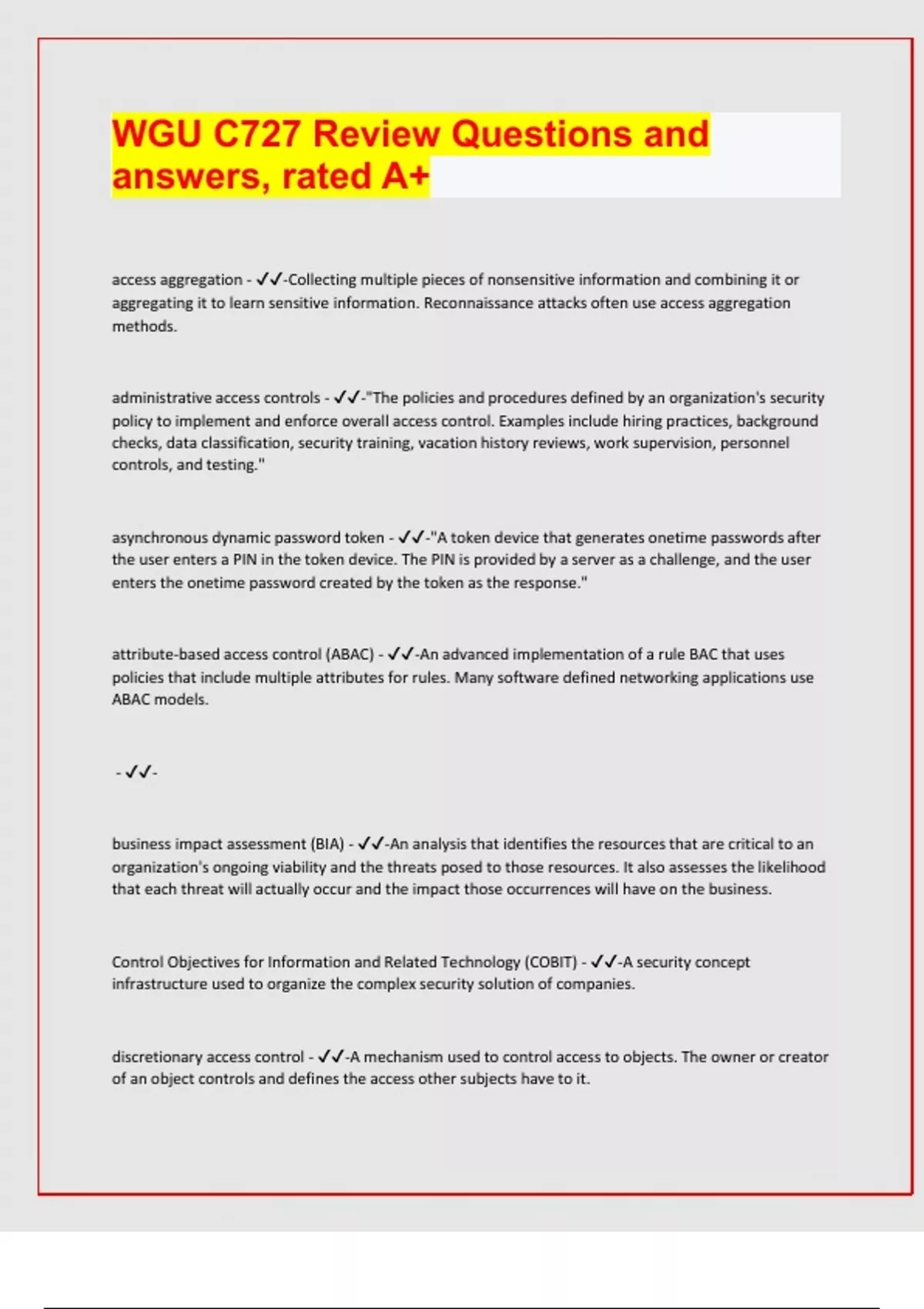 WGU C727 Review Questions and answers, rated A+

access aggregation - ✓✓-Collecting multiple pieces of nonsensitive information and combining it or aggregating it to learn sensitive information. Reconnaissance attacks often use access aggregation methods.

administrative access controls - ✓✓-"The policies and procedures defined by an organization's security policy to implement and enforce overall access control. Examples include hiring practices, background checks, data classification, security training, vacation history reviews, work supervision, personnel controls, and testing."

asynchronous dynamic password token - ✓✓-"A token device that generates onetime passwords after the user enters a PIN in the token device. The PIN is provided by a server as a challenge, and the user enters the onetime password created by the token as the response."

attribute-based access control (ABAC) - ✓✓-An advanced implementation of a rule BAC that uses policies that include multiple attributes for rules. Many software defined networking applications use ABAC models.

- ✓✓-

business impact assessment (BIA) - ✓✓-An analysis that identifies the resources that are critical to an organization's ongoing viability and the threats posed to those resources. It also assesses the likelihood that each threat will actually occur and the impact those occurrences will have on the business.

Control Objectives for Information and Related Technology (COBIT) - ✓✓-A security concept infrastructure used to organize the complex security solution of companies.

discretionary access control - ✓✓-A mechanism used to control access to objects. The owner or creator of an object controls and defines the access other subjects have to it.